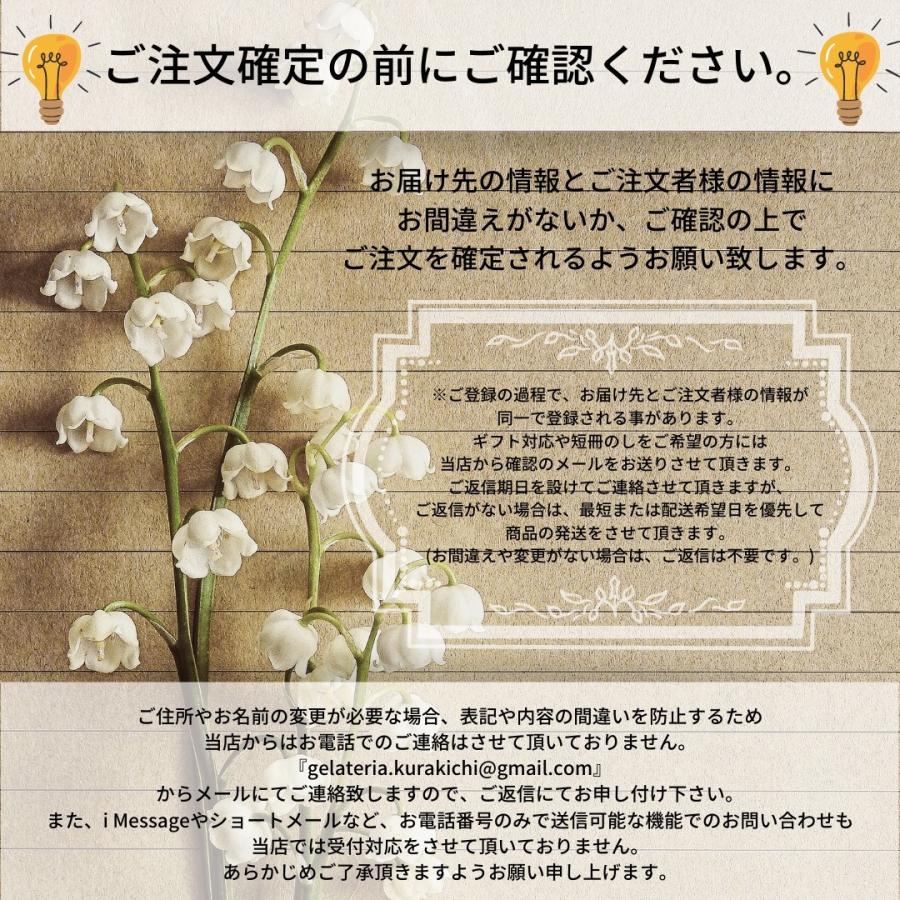 ご注文確定の前にご確認ください。

お届け先の情報とご注文者様の情報に
お間違えがないか、ご確認の上で
ご注文を確定されるようお願い致します。

※ご登録の過程で、お届け先とご注文者様の情報が
同一で登録される事があります。
ギフト対応や短冊のしをご希望の方には
当店から確認のメールをお送りさせて頂きます。
ご返信期日を設けてご連絡させて頂きますが、
ご返信がない場合は、最短または配送希望日を優先して
商品の発送をさせて頂きます。
(お間違えや変更がない場合は、ご返信は不要です。)

ご住所やお名前の変更が必要な場合、表記や内容の間違いを防止するため
当店からはお電話でのご連絡はさせて頂いておりません。
『gelateria.kurakichi@gmail.com』
からメールにてご連絡致しますので、ご返信にてお申し付け下さい。
また、i Messageやショートメールなど、お電話番号のみで送信可能な機能でのお問い合わせも
当店では受付対応をさせて頂いておりません。
あらかじめご了承頂きますようお願い申し上げます。